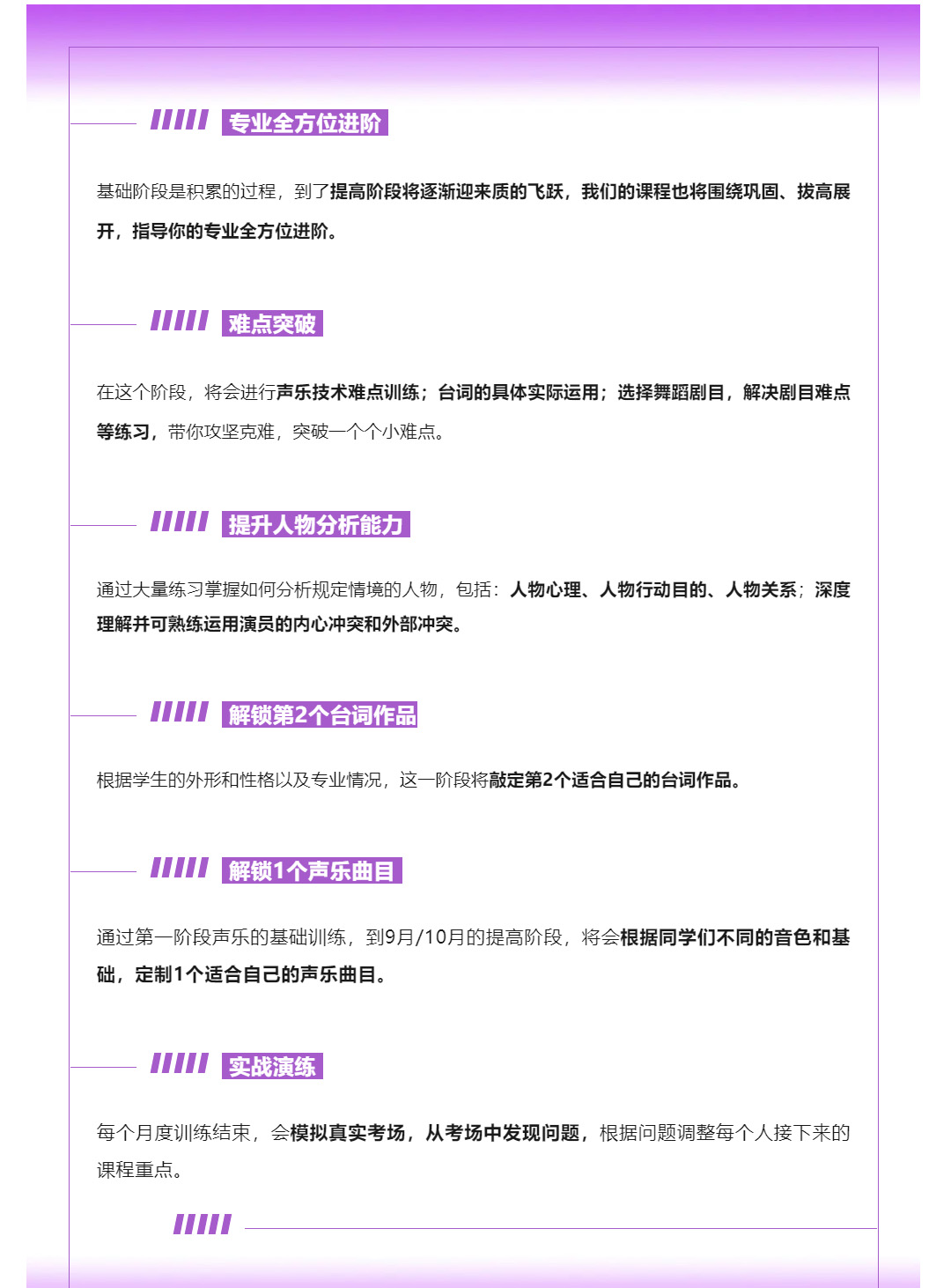 专业全方位进阶

基础阶段是积累的过程，到了提高阶段将逐渐迎来质的飞跃，我们的课程也将围绕巩固、拔高展开，指导你的专业全方位进阶。

难点突破

在这个阶段，将会进行声乐技术难点训练；台词的具体实际运用；选择舞蹈剧目，解决剧目难点等练习，带你攻坚克难，突破一个个小难点。

提升人物分析能力

通过大量练习掌握如何分析规定情境的人物，包括：人物心理、人物行动目的、人物关系；深度理解并可熟练运用演员的内心冲突和外部冲突。

解锁第2个台词作品

根据学生的外形和性格以及专业情况，这一阶段将敲定第2个适合自己的台词作品。

解锁1个声乐曲目

通过第一阶段声乐的基础训练，到9月/10月的提高阶段，将会根据同学们不同的音色和基础，定制1个适合自己的声乐曲目。

实战演练

每个月度训练结束，会模拟真实考场，从考场中发现问题，根据问题调整每个人接下来的课程重点。